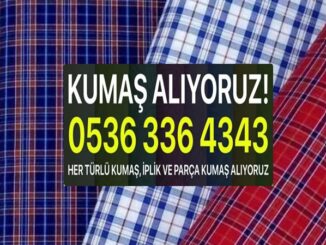 KUMAŞ ALIYORUZ!
0536 336 4343
HER TÜRLÜ KUMAŞ, İPLİK VE PARÇA KUMAŞ ALIYORUZ